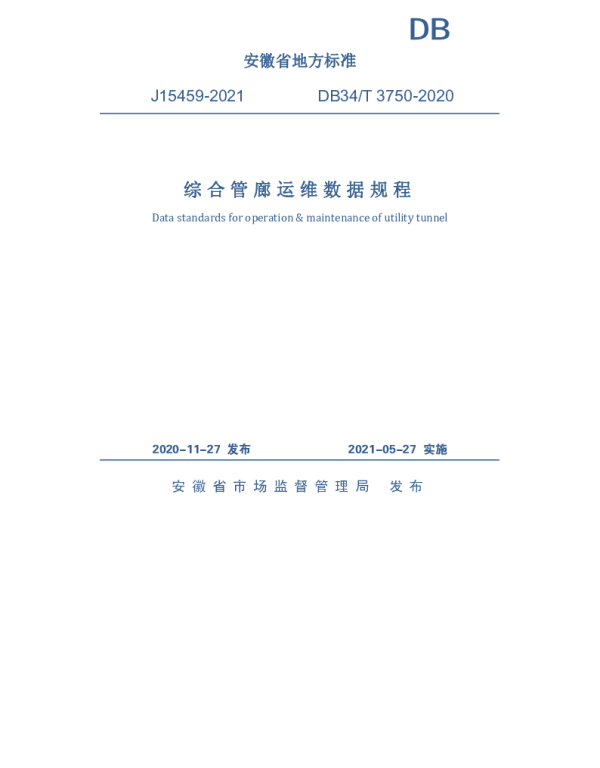 DB

安徽省地方标准

J15459-2021 DB34/T 3750-2020

综合管廊运维数据规程

Data standards for operation & maintenance of utility tunnel

2020-11-27 发布 2021-05-27 实施

安徽省市场监督管理局 发布